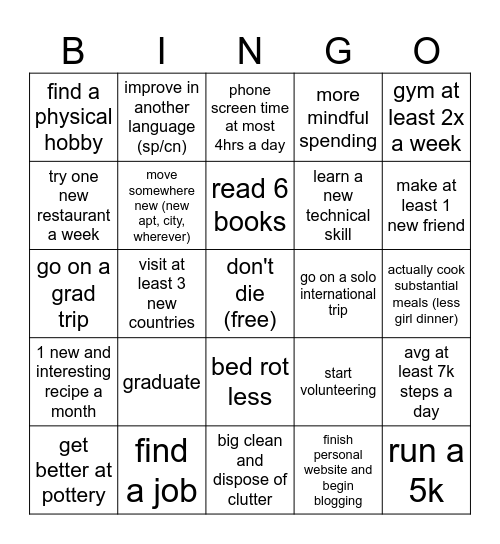 | B | I | N | G | O |
|---|---|---|---|---|
| find a physical hobby | improve in another language (sp/cn) | phone screen time at most 4hrs a day | more mindful spending | gym at least 2x a week |
| try one new restaurant a week | move somewhere new (new apt, city, wherever) | read 6 books | learn a new technical skill | make at least 1 new friend |
| go on a grad trip | visit at least 3 new countries | don't die (free) | go on a solo international trip | actually cook substantial meals (less girl dinner) |
| 1 new and interesting recipe a month | graduate | bed rot less | start volunteering | avg at least 7k steps a day |
| get better at pottery | find a job | big clean and dispose of clutter | finish personal website and begin blogging | run a 5k |